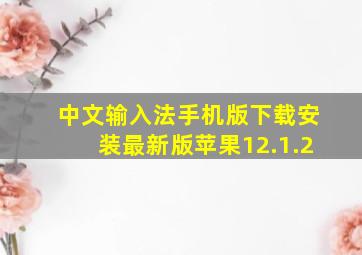 中文输入法手机版下载安装最新版苹果12.1.2